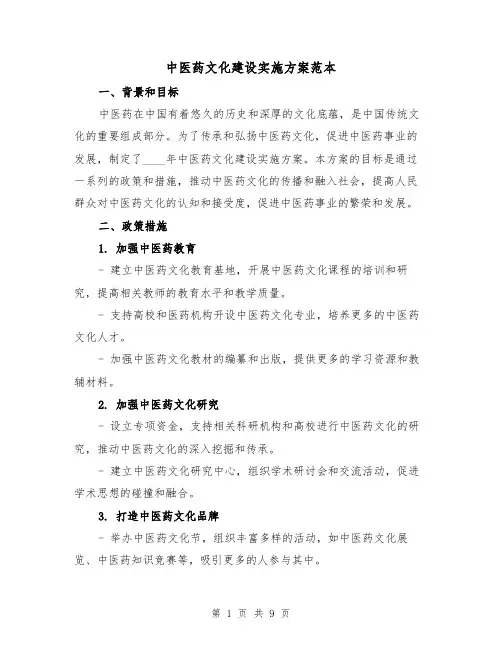 中医药文化建设实施方案范本

一、背景和目标

中医药在中国有着悠久的历史和深厚的文化底蕴，是中国传统文化的重要组成部分。为了传承和弘扬中医药文化，促进中医药事业的发展，制定了____年中医药文化建设实施方案。本方案的目标是通过一系列的政策和措施，推动中医药文化的传播和融入社会，提高人民群众对中医药文化的认知和接受度，促进中医药事业的繁荣和发展。

二、政策措施

1. 加强中医药教育

- 建立中医药文化教育基地，开展中医药文化课程的培训和研究，提高相关教师的教育水平和教学质量。

- 支持高校和医药机构开设中医药文化专业，培养更多的中医药文化人才。

- 加强中医药文化教材的编纂和出版，提供更多的学习资源和教辅材料。

2. 加强中医药文化研究

- 设立专项资金，支持相关科研机构和高校进行中医药文化的研究，推动中医药文化的深入挖掘和传承。

- 建立中医药文化研究中心，组织学术研讨会和交流活动，促进学术思想的碰撞和融合。

3. 打造中医药文化品牌

- 举办中医药文化节，组织丰富多样的活动，如中医药文化展览、中医药知识竞赛等，吸引更多的人参与其中。

第 1 页 共 9 页